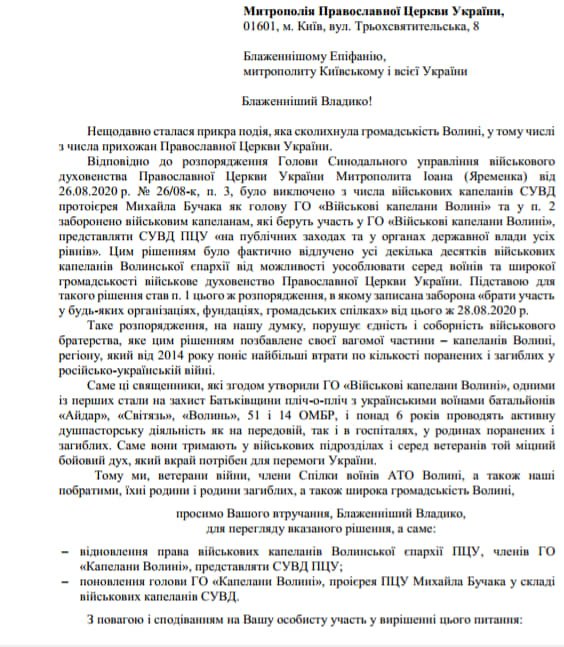 **Митрополія Православної Церкви України,**
01601, м. Київ, вул. Трьохсвятительська, 8

Блаженнішому Епіфанію,
митрополиту Київському і всієї України

Блаженніший Владико!

Нещодавно сталася прикра подія, яка сколихнула громадськість Волині, у тому числі з числа прихожан Православної Церкви України.

Відповідно до розпорядження Голови Синодального управління військового духовенства Православної Церкви України Митрополита Іоана (Яременка) від 26.08.2020 р. № 26/08-к, п. 3, було виключено з числа військових капеланів СУВД протоієрея Михайла Бучака як голову ГО «Військові капелани Волині» та у п. 2 заборонено військовим капеланам, які беруть участь у ГО «Військові капелани Волині», представляти СУВД ПЦУ «на публічних заходах та у органах державної влади усіх рівнів». Цим рішенням було фактично відлучено усі декілька десятків військових капеланів Волинської єпархії від можливості уособлювати серед воїнів та широкої громадськості військове духовенство Православної Церкви України. Підставою для такого рішення став п. 1 цього ж розпорядження, в якому записана заборона «брати участь у будь-яких організаціях, фундаціях, громадських спілках» від цього ж 28.08.2020 р.

Таке розпорядження, на нашу думку, порушує єдність і соборність військового братерства, яке цим рішенням позбавлене своєї вагомої частини – капеланів Волині, регіону, який від 2014 року поніс найбільші втрати по кількості поранених і загиблих у російсько-українській війні.

Саме ці священники, які згодом утворили ГО «Військові капелани Волині», одними із перших стали на захист Батьківщини пліч-о-пліч з українськими воїнами батальйонів «Айдар», «Світязь», «Волинь», 51 і 14 ОМБР, і понад 6 років проводять активну душпасторську діяльність як на передовій, так і в госпіталях, у родинах поранених і загиблих. Саме вони тримають у військових підрозділах і серед ветеранів той міцний бойовий дух, який вкрай потрібен для перемоги України.

Тому ми, ветерани війни, члени Спілки воїнів АТО Волині, а також наші побратими, їхні родини і родини загиблих, а також широка громадськість Волині,

просимо Вашого втручання, Блаженніший Владико,
для перегляду вказаного рішення, а саме:

– відновлення права військових капеланів Волинської єпархії ПЦУ, членів ГО «Капелани Волині», представляти СУВД ПЦУ;
– поновлення голови ГО «Капелани Волині», проієрея ПЦУ Михайла Бучака у складі військових капеланів СУВД.

З повагою і сподіванням на Вашу особисту участь у вирішенні цього питання: